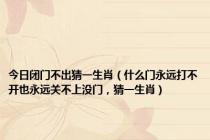 今日闭门不出猜一生肖（什么门永远打不开也永远关不上没门，猜一生肖）